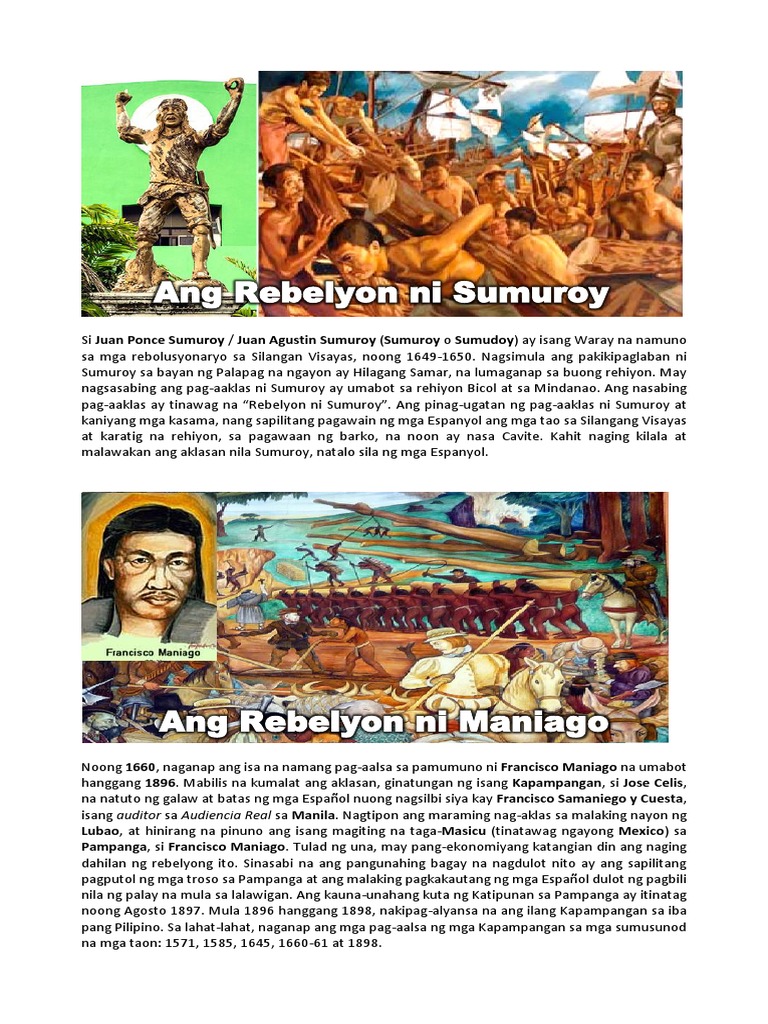 Ang Rebelyon ni Sumuroy

Si Juan Ponce Sumuroy / Juan Agustin Sumuroy (Sumuroy o Sumudoy) ay isang Waray na namuno sa mga rebolusyonaryo sa Silangan Visayas, noong 1649-1650. Nagsimula ang pakikipaglaban ni Sumuroy sa bayan ng Palapag na ngayon ay Hilagang Samar, na lumaganap sa buong rehiyon. May nagsasabing ang pag-aaklas ni Sumuroy ay umabot sa rehiyon Bicol at sa Mindanao. Ang nasabing pag-aaklas ay tinawag na "Rebelyon ni Sumuroy". Ang pinag-ugatan ng pag-aaklas ni Sumuroy at kaniyang mga kasama, nang sapilitang pagawain ng mga Espanyol ang mga tao sa Silangang Visayas at karatig na rehiyon, sa pagawaan ng barko, na noon ay nasa Cavite. Kahit naging kilala at malawakan ang aklasan nila Sumuroy, natalo sila ng mga Espanyol.

Francisco Maniago

Ang Rebelyon ni Maniago

Noong 1660, naganap ang isa na namang pag-aalsa sa pamumuno ni Francisco Maniago na umabot hanggang 1896. Mabilis na kumalat ang aklasan, ginatungan ng isang Kapampangan, si Jose Celis, na natuto ng galaw at batas ng mga Español nuong nagsilbi siya kay Francisco Samaniego y Cuesta, isang auditor sa Audiencia Real sa Manila. Nagtipon ang maraming nag-aklas sa malaking nayon ng Lubao, at hinirang na pinuno ang isang magiting na taga-Masicu (tinatawag ngayong Mexico) sa Pampanga, si Francisco Maniago. Tulad ng una, may pang-ekonomiyang katangian din ang naging dahilan ng rebelyong ito. Sinasabi na ang pangunahing bagay na nagdulot nito ay ang sapilitang pagputol ng mga troso sa Pampanga at ang malaking pagkakautang ng mga Español dulot ng pagbili nila ng palay na mula sa lalawigan. Ang kauna-unahang kuta ng Katipunan sa Pampanga ay itinatag noong Agosto 1897. Mula 1896 hanggang 1898, nakipag-alyansa na ang ilang Kapampangan sa iba pang Pilipino. Sa lahat-lahat, naganap ang mga pag-aalsa ng mga Kapampangan sa mga sumusunod na mga taon: 1571, 1585, 1645, 1660-61 at 1898.